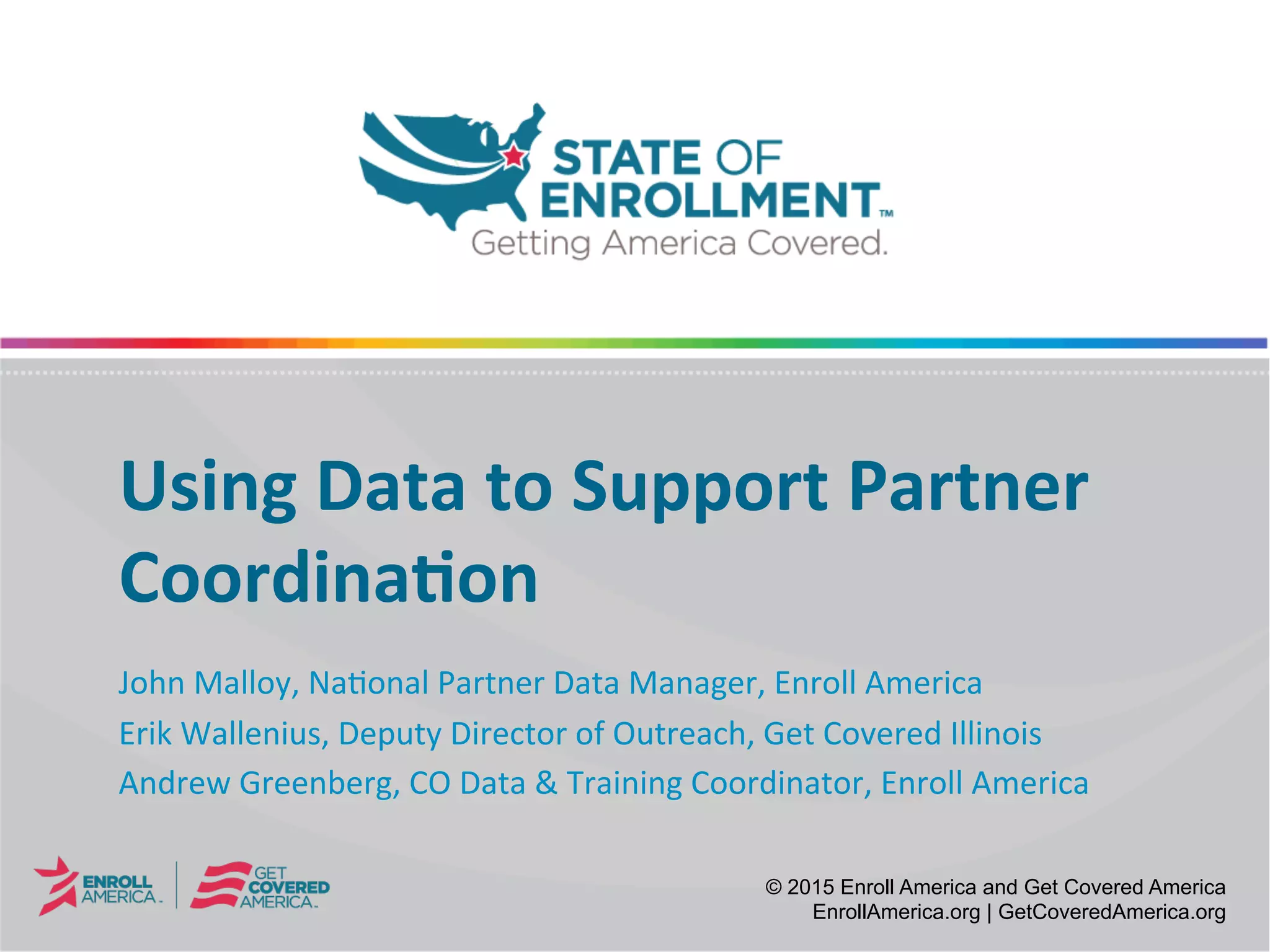 STATE OF ENROLLMENT™
Getting America Covered.

Using Data to Support Partner Coordination

John Malloy, National Partner Data Manager, Enroll America

Erik Wallenius, Deputy Director of Outreach, Get Covered Illinois

Andrew Greenberg, CO Data & Training Coordinator, Enroll America

ENROLL AMERICA

GET COVERED AMERICA

© 2015 Enroll America and Get Covered America
EnrollAmerica.org | GetCoveredAmerica.org